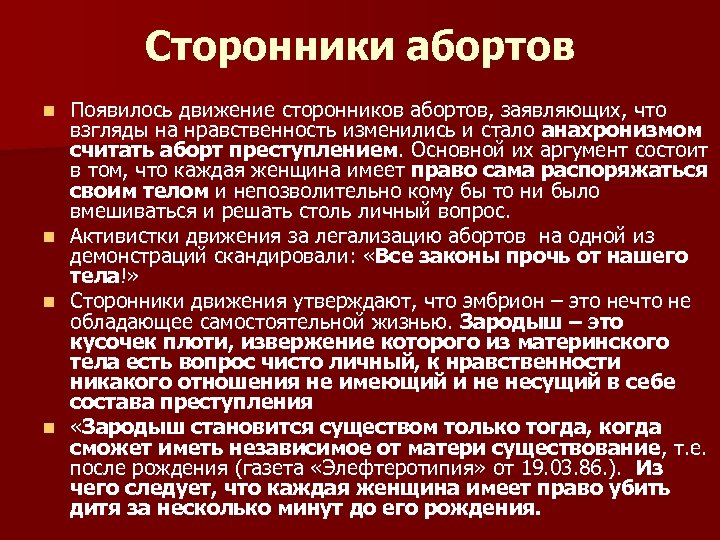 Сторонники абортов

Появилось движение сторонников абортов, заявляющих, что взгляды на нравственность изменились и стало анахронизмом считать аборт преступлением. Основной их аргумент состоит в том, что каждая женщина имеет право сама распоряжаться своим телом и непозволительно кому бы то ни было вмешиваться и решать столь личный вопрос.

Активистки движения за легализацию абортов на одной из демонстраций скандировали: «Все законы прочь от нашего тела!»

Сторонники движения утверждают, что эмбрион – это нечто не обладающее самостоятельной жизнью. Зародыш – это кусочек плоти, извержение которого из материнского тела есть вопрос чисто личный, к нравственности никакого отношения не имеющий и не несущий в себе состава преступления

«Зародыш становится существом только тогда, когда сможет иметь независимое от матери существование, т.е. после рождения (газета «Элефтеротипия» от 19.03.86.). Из чего следует, что каждая женщина имеет право убить дитя за несколько минут до его рождения.